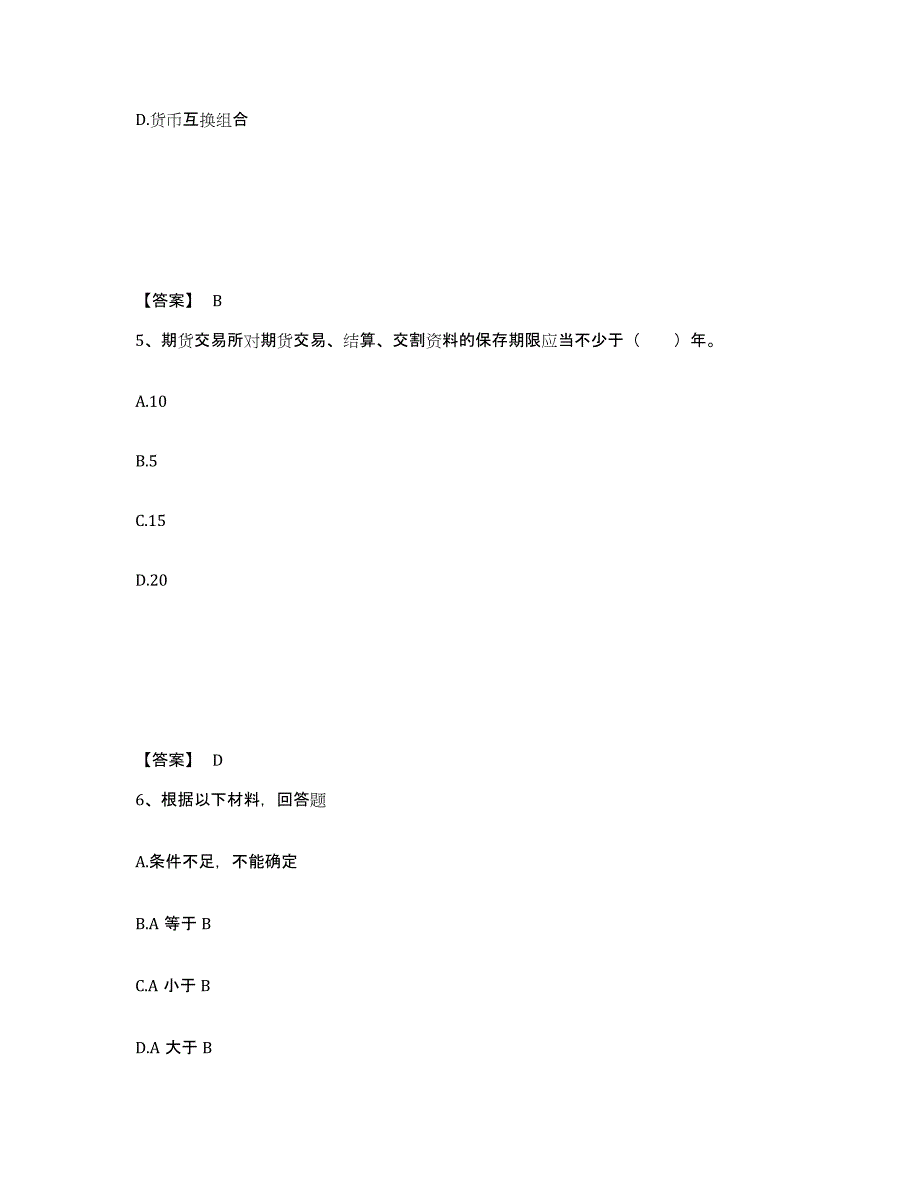 D.货币互换组合

【答案】 B

5、期货交易所对期货交易、结算、交割资料的保存期限应当不少于（　　）年。

A.10

B.5

C.15

D.20

【答案】 D

6、根据以下材料，回答题

A.条件不足，不能确定

B.A 等于 B

C.A 小于 B

D.A 大于 B